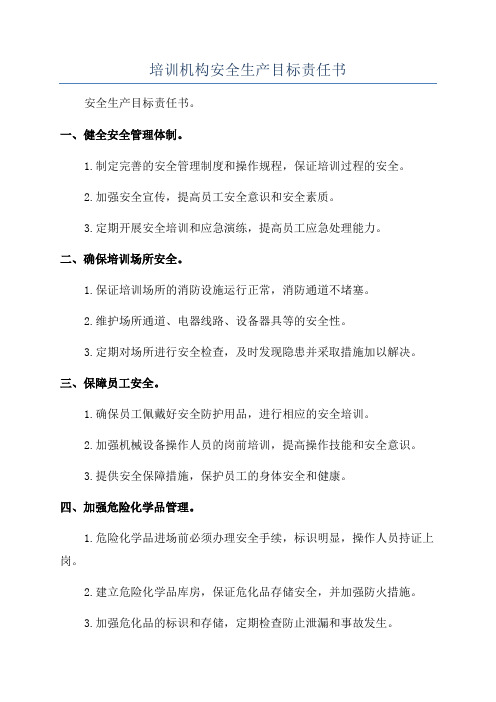 培训机构安全生产目标责任书

安全生产目标责任书。

一、健全安全管理体制。

1.制定完善的安全管理制度和操作规程，保证培训过程的安全。

2.加强安全宣传，提高员工安全意识和安全素质。

3.定期开展安全培训和应急演练，提高员工应急处理能力。

二、确保培训场所安全。

1.保证培训场所的消防设施运行正常，消防通道不堵塞。

2.维护场所通道、电器线路、设备器具等的安全性。

3.定期对场所进行安全检查，及时发现隐患并采取措施加以解决。

三、保障员工安全。

1.确保员工佩戴好安全防护用品，进行相应的安全培训。

2.加强机械设备操作人员的岗前培训，提高操作技能和安全意识。

3.提供安全保障措施，保护员工的身体安全和健康。

四、加强危险化学品管理。

1.危险化学品进场前必须办理安全手续，标识明显，操作人员持证上岗。

2.建立危险化学品库房，保证危化品存储安全，并加强防火措施。

3.加强危化品的标识和存储，定期检查防止泄漏和事故发生。